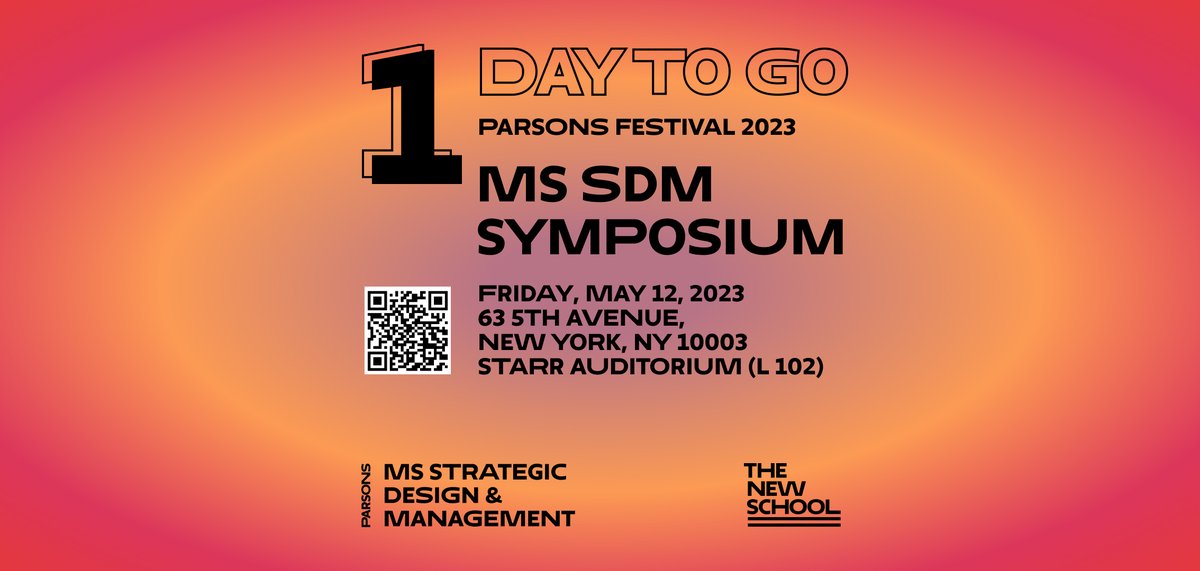 1

DAY TO GO

PARSONS FESTIVAL 2023

MS SDM SYMPOSIUM

FRIDAY, MAY 12, 2023
63 5TH AVENUE,
NEW YORK, NY 10003
STARR AUDITORIUM (L 102)

PARSONS

MS STRATEGIC DESIGN & MANAGEMENT

THE NEW SCHOOL